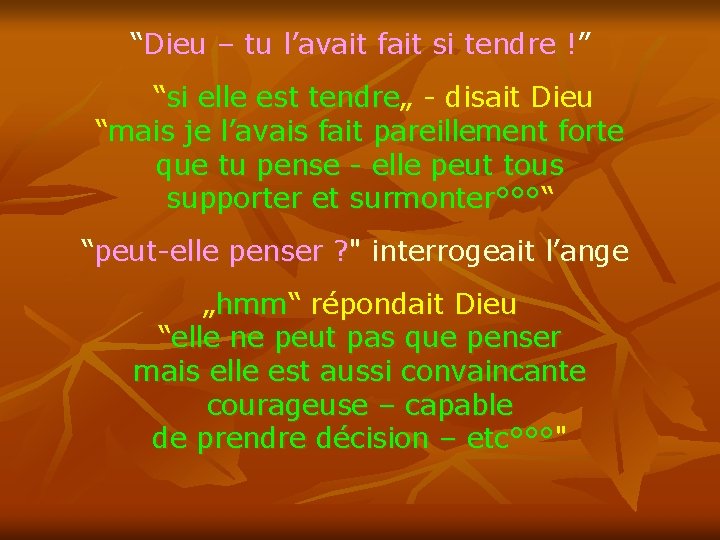 “Dieu – tu l’avait fait si tendre !”

“si elle est tendre„ - disait Dieu
“mais je l’avais fait pareillement forte
que tu pense - elle peut tous
supporter et surmonter°°°“

“peut-elle penser ?" interrogeait l’ange

„hmm“ répondait Dieu
“elle ne peut pas que penser
mais elle est aussi convaincante
courageuse – capable
de prendre décision – etc°°°"